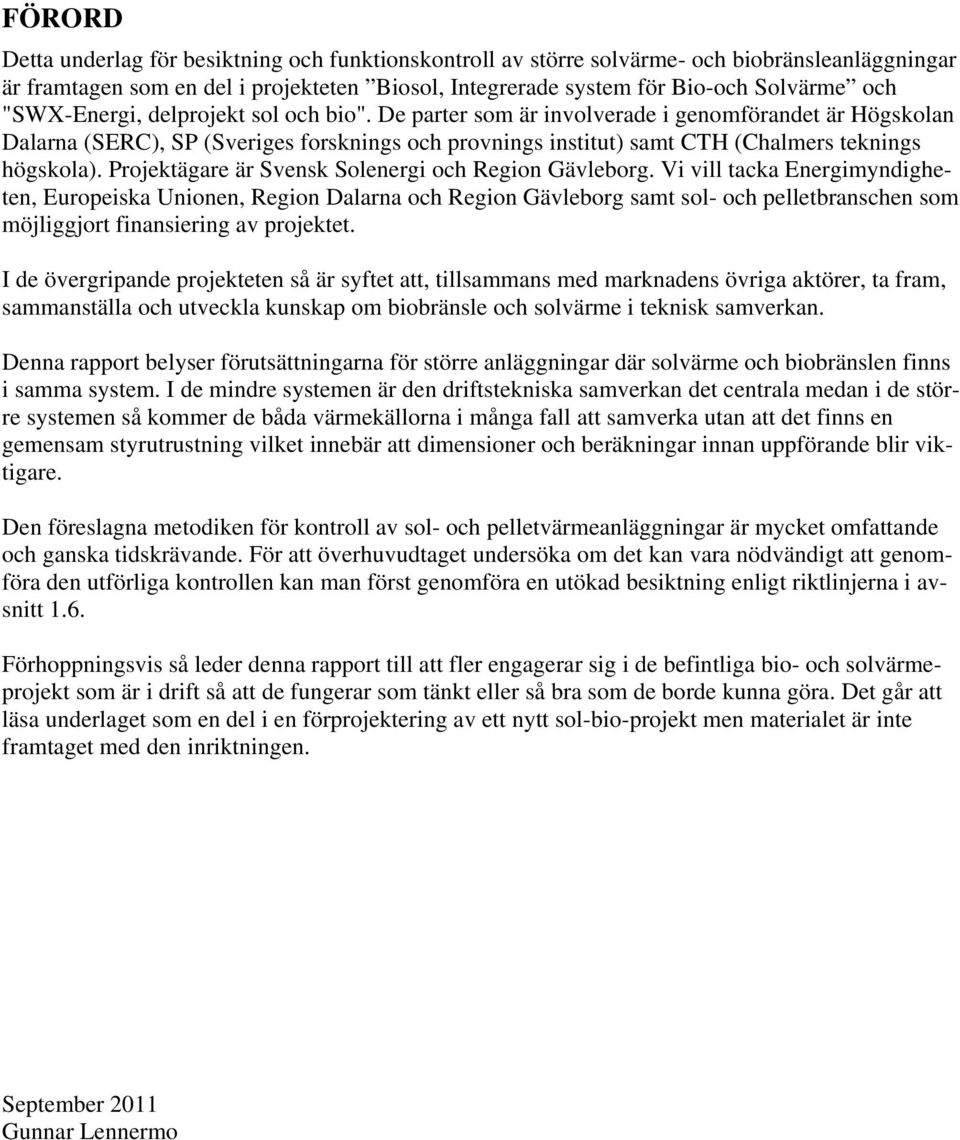 FÖRORD

Detta underlag för besiktning och funktionskontroll av större solvärme- och biobränsleanläggningar är framtagen som en del i projekteten ”Biosol, Integrerade system för Bio-och Solvärme” och "SWX-Energi, delprojekt sol och bio". De parter som är involverade i genomförandet är Högskolan Dalarna (SERC), SP (Sveriges forsknings och provnings institut) samt CTH (Chalmers teknings högskola). Projektägare är Svensk Solenergi och Region Gävleborg. Vi vill tacka Energimyndigheten, Europeiska Unionen, Region Dalarna och Region Gävleborg samt sol- och pelletbranschen som möjliggjort finansiering av projektet.

I de övergripande projekteten så är syftet att, tillsammans med marknadens övriga aktörer, ta fram, sammanställa och utveckla kunskap om biobränsle och solvärme i teknisk samverkan.

Denna rapport belyser förutsättningarna för större anläggningar där solvärme och biobränslen finns i samma system. I de mindre systemen är den driftstekniska samverkan det centrala medan i de större systemen så kommer de båda värmekällorna i många fall att samverka utan att det finns en gemensam styrutrustning vilket innebär att dimensioner och beräkningar innan uppförande blir viktigare.

Den föreslagna metodiken för kontroll av sol- och pelletvärmeanläggningar är mycket omfattande och ganska tidskrävande. För att överhuvudtaget undersöka om det kan vara nödvändigt att genomföra den utförliga kontrollen kan man först genomföra en utökad besiktning enligt riktlinjerna i avsnitt 1.6.

Förhoppningsvis så leder denna rapport till att fler engagerar sig i de befintliga bio- och solvärmeprojekt som är i drift så att de fungerar som tänkt eller så bra som de borde kunna göra. Det går att läsa underlaget som en del i en förprojektering av ett nytt sol-bio-projekt men materialet är inte framtaget med den inriktningen.

September 2011
Gunnar Lennermo